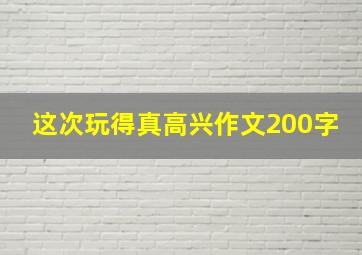 这次玩得真高兴作文200字